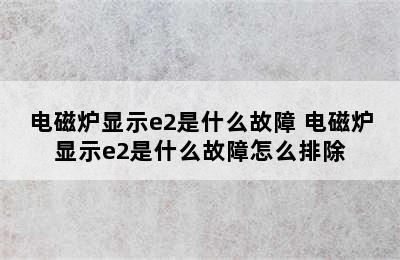 电磁炉显示e2是什么故障 电磁炉显示e2是什么故障怎么排除